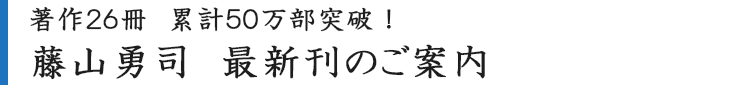 著作26冊　累計50万部突破！
藤山勇司　最新刊のご案内